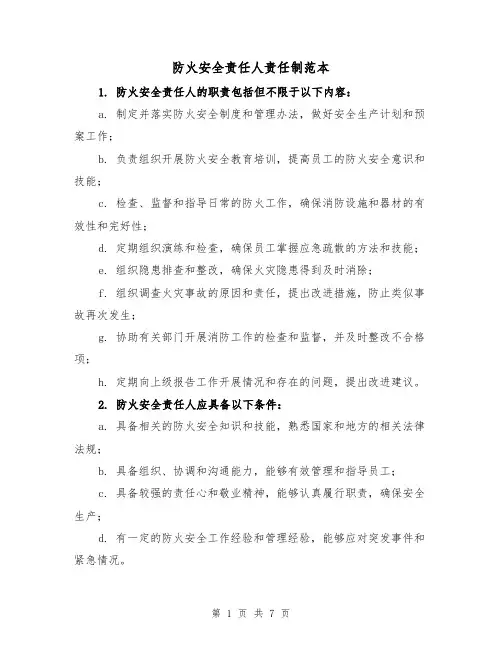 防火安全责任人责任制范本

1. 防火安全责任人的职责包括但不限于以下内容：

a. 制定并落实防火安全制度和管理办法，做好安全生产计划和预案工作；

b. 负责组织开展防火安全教育培训，提高员工的防火安全意识和技能；

c. 检查、监督和指导日常的防火工作，确保消防设施和器材的有效性和完好性；

d. 定期组织演练和检查，确保员工掌握应急疏散的方法和技能；

e. 组织隐患排查和整改，确保火灾隐患得到及时消除；

f. 组织调查火灾事故的原因和责任，提出改进措施，防止类似事故再次发生；

g. 协助有关部门开展消防工作的检查和监督，并及时整改不合格项；

h. 定期向上级报告工作开展情况和存在的问题，提出改进建议。

2. 防火安全责任人应具备以下条件：

a. 具备相关的防火安全知识和技能，熟悉国家和地方的相关法律法规；

b. 具备组织、协调和沟通能力，能够有效管理和指导员工；

c. 具备较强的责任心和敬业精神，能够认真履行职责，确保安全生产；

d. 有一定的防火安全工作经验和管理经验，能够应对突发事件和紧急情况。

第 1 页 共 7 页